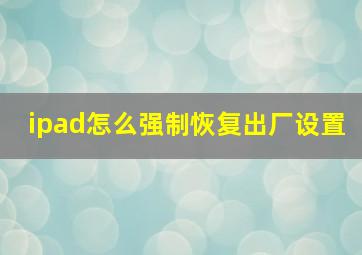 ipad怎么强制恢复出厂设置